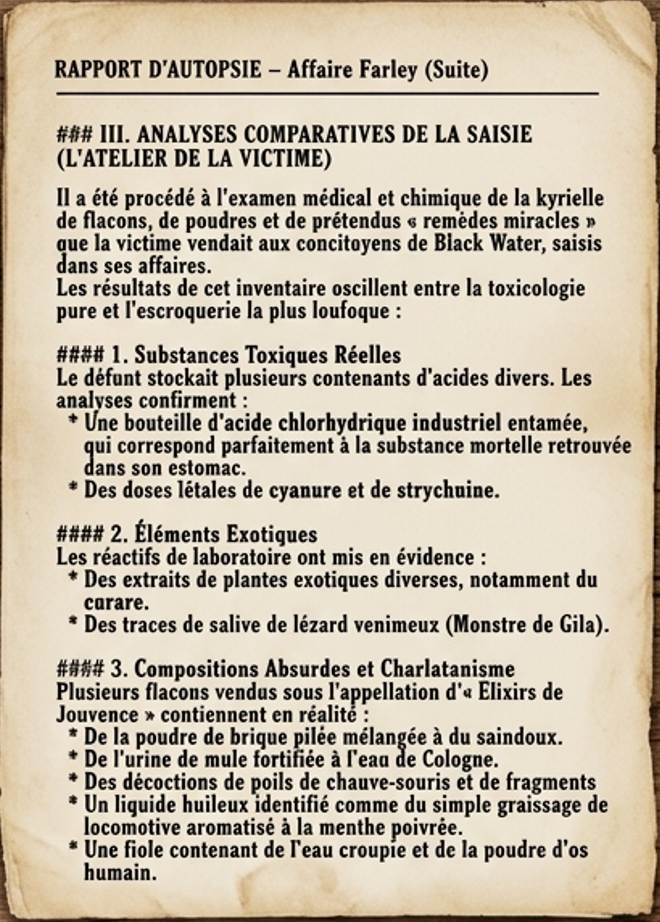 RAPPORT D'AUTOPSIE – Affaire Farley (Suite)

### III. ANALYSES COMPARATIVES DE LA SAISIE (L'ATELIER DE LA VICTIME)

Il a été procédé à l'examen médical et chimique de la kyrielle de flacons, de poudres et de prétendus « remèdes miracles » que la victime vendait aux concitoyens de Black Water, saisis dans ses affaires.
Les résultats de cet inventaire oscillent entre la toxicologie pure et l'escroquerie la plus loufoque :

#### 1. Substances Toxiques Réelles
Le défunt stockait plusieurs contenants d'acides divers. Les analyses confirment :
* Une bouteille d'acide chlorhydrique industriel entamée, qui correspond parfaitement à la substance mortelle retrouvée dans son estomac.
* Des doses létales de cyanure et de strychnine.

#### 2. Éléments Exotiques
Les réactifs de laboratoire ont mis en évidence :
* Des extraits de plantes exotiques diverses, notamment du curare.
* Des traces de salive de lézard venimeux (Monstre de Gila).

#### 3. Compositions Absurdes et Charlatanisme
Plusieurs flacons vendus sous l'appellation d'« Elixirs de Jouvence » contiennent en réalité :
* De la poudre de brique pilée mélangée à du saindoux.
* De l'urine de mule fortifiée à l'eau de Cologne.
* Des décoctions de poils de chauve-souris et de fragments
* Un liquide huileux identifié comme du simple graissage de locomotive aromatisé à la menthe poivrée.
* Une fiole contenant de l'eau croupie et de la poudre d'os humain.